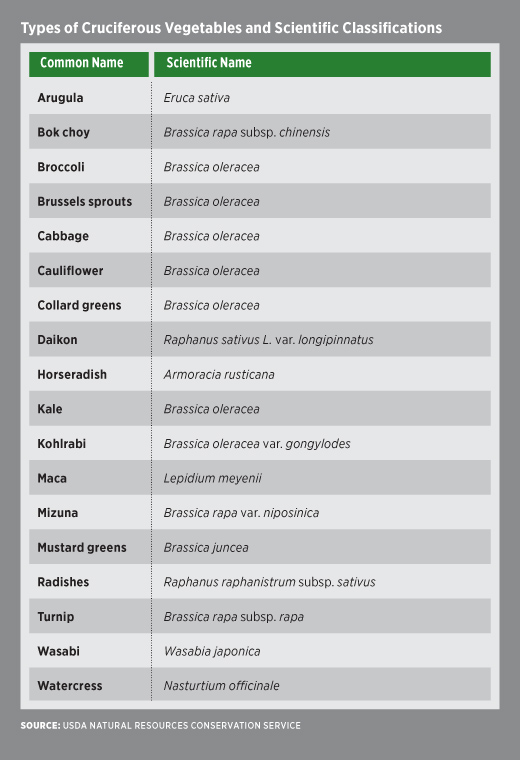 Types of Cruciferous Vegetables and Scientific Classifications

| Common Name | Scientific Name |
|---|---|
| Arugula | Eruca sativa |
| Bok choy | Brassica rapa subsp. chinensis |
| Broccoli | Brassica oleracea |
| Brussels sprouts | Brassica oleracea |
| Cabbage | Brassica oleracea |
| Cauliflower | Brassica oleracea |
| Collard greens | Brassica oleracea |
| Daikon | Raphanus sativus L. var. longipinnatus |
| Horseradish | Armoracia rusticana |
| Kale | Brassica oleracea |
| Kohlrabi | Brassica oleracea var. gongylodes |
| Maca | Lepidium meyenii |
| Mizuna | Brassica rapa var. niposinica |
| Mustard greens | Brassica juncea |
| Radishes | Raphanus raphanistrum subsp. sativus |
| Turnip | Brassica rapa subsp. rapa |
| Wasabi | Wasabia japonica |
| Watercress | Nasturtium officinale |

SOURCE: USDA NATURAL RESOURCES CONSERVATION SERVICE